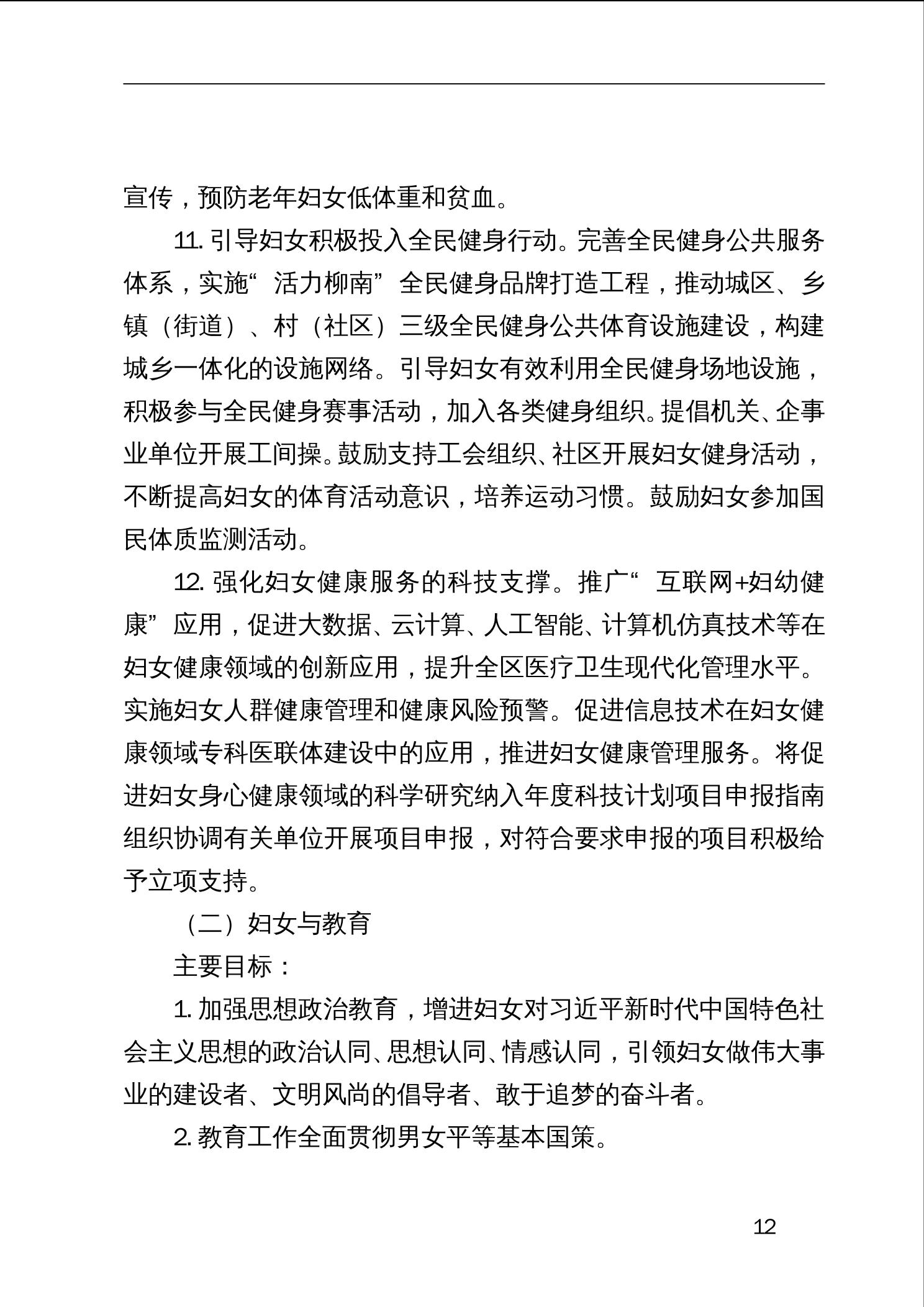 宣传，预防老年妇女低体重和贫血。

11. 引导妇女积极投入全民健身行动。完善全民健身公共服务体系，实施“活力柳南”全民健身品牌打造工程，推动城区、乡镇（街道）、村（社区）三级全民健身公共体育设施建设，构建城乡一体化的设施网络。引导妇女有效利用全民健身场地设施，积极参与全民健身赛事活动，加入各类健身组织。提倡机关、企事业单位开展工间操。鼓励支持工会组织、社区开展妇女健身活动，不断提高妇女的体育活动意识，培养运动习惯。鼓励妇女参加国民体质监测活动。

12. 强化妇女健康服务的科技支撑。推广“互联网+妇幼健康”应用，促进大数据、云计算、人工智能、计算机仿真技术等在妇女健康领域的创新应用，提升全区医疗卫生现代化管理水平。实施妇女人群健康管理和健康风险预警。促进信息技术在妇女健康领域专科医联体建设中的应用，推进妇女健康管理服务。将促进妇女身心健康领域的科学研究纳入年度科技计划项目申报指南组织协调有关单位开展项目申报，对符合要求申报的项目积极给予立项支持。

（二）妇女与教育

主要目标：

1. 加强思想政治教育，增进妇女对习近平新时代中国特色社会主义思想的政治认同、思想认同、情感认同，引领妇女做伟大事业的建设者、文明风尚的倡导者、敢于追梦的奋斗者。

2. 教育工作全面贯彻男女平等基本国策。

12